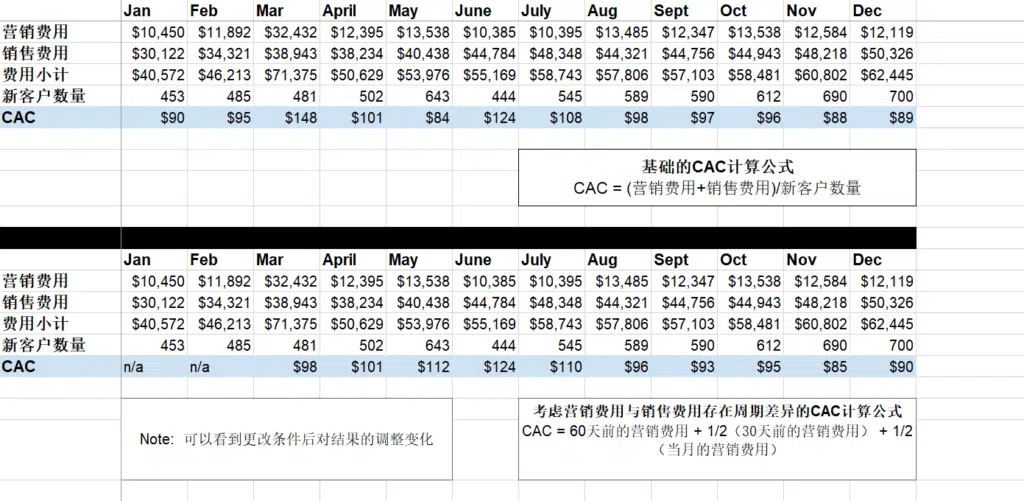 |  | Jan | Feb | Mar | April | May | June | July | Aug | Sept | Oct | Nov | Dec |
|---|---|---|---|---|---|---|---|---|---|---|---|---|
| 营销费用 | $10,450 | $11,892 | $32,432 | $12,395 | $13,538 | $10,385 | $10,395 | $13,485 | $12,347 | $13,538 | $12,584 | $12,119 |
| 销售费用 | $30,122 | $34,321 | $38,943 | $38,234 | $40,438 | $44,784 | $48,348 | $44,321 | $44,756 | $44,943 | $48,218 | $50,326 |
| 费用小计 | $40,572 | $46,213 | $71,375 | $50,629 | $53,976 | $55,169 | $58,743 | $57,806 | $57,103 | $58,481 | $60,802 | $62,445 |
| 新客户数量 | 453 | 485 | 481 | 502 | 643 | 444 | 545 | 589 | 590 | 612 | 690 | 700 |
| CAC | $90 | $95 | $148 | $101 | $84 | $124 | $108 | $98 | $97 | $96 | $88 | $89 |

基础的CAC计算公式
CAC = (营销费用+销售费用)/新客户数量

|  | Jan | Feb | Mar | April | May | June | July | Aug | Sept | Oct | Nov | Dec |
|---|---|---|---|---|---|---|---|---|---|---|---|---|
| 营销费用 | $10,450 | $11,892 | $32,432 | $12,395 | $13,538 | $10,385 | $10,395 | $13,485 | $12,347 | $13,538 | $12,584 | $12,119 |
| 销售费用 | $30,122 | $34,321 | $38,943 | $38,234 | $40,438 | $44,784 | $48,348 | $44,321 | $44,756 | $44,943 | $48,218 | $50,326 |
| 费用小计 | $40,572 | $46,213 | $71,375 | $50,629 | $53,976 | $55,169 | $58,743 | $57,806 | $57,103 | $58,481 | $60,802 | $62,445 |
| 新客户数量 | 453 | 485 | 481 | 502 | 643 | 444 | 545 | 589 | 590 | 612 | 690 | 700 |
| CAC | n/a | n/a | $98 | $101 | $112 | $124 | $110 | $96 | $93 | $95 | $85 | $90 |

Note: 可以看到更改条件后对结果的调整变化

考虑营销费用与销售费用存在周期差异的CAC计算公式
CAC = 60天前的营销费用 + 1/2（30天前的营销费用） + 1/2（当月的营销费用）